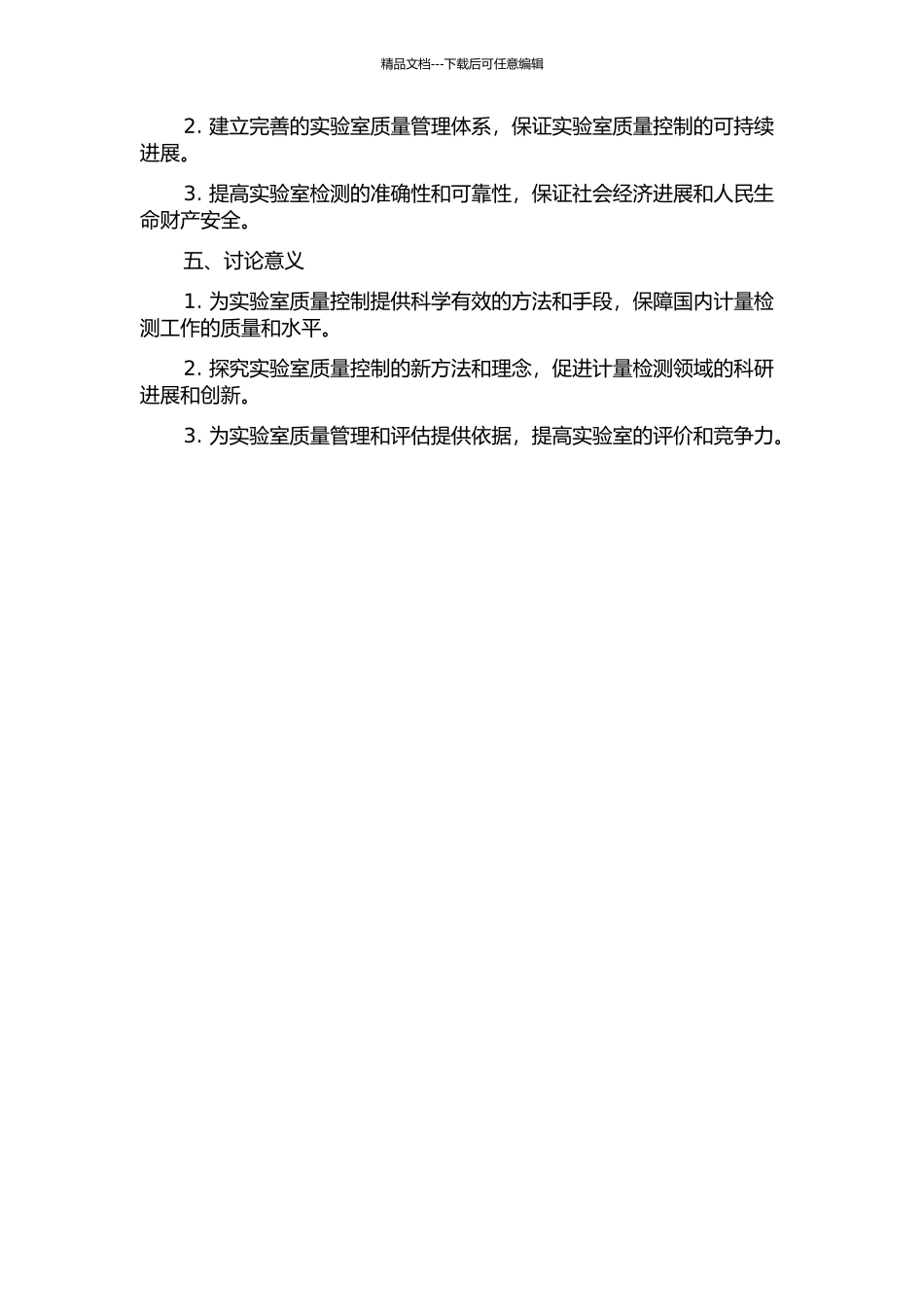 精品文档---下载后可任意编辑

2. 建立完善的实验室质量管理体系，保证实验室质量控制的可持续进展。

3. 提高实验室检测的准确性和可靠性，保证社会经济进展和人民生命财产安全。

五、讨论意义

1. 为实验室质量控制提供科学有效的方法和手段，保障国内计量检测工作的质量和水平。

2. 探究实验室质量控制的新方法和理念，促进计量检测领域的科研进展和创新。

3. 为实验室质量管理和评估提供依据，提高实验室的评价和竞争力。